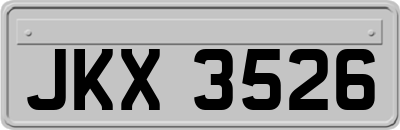 JKX 3526